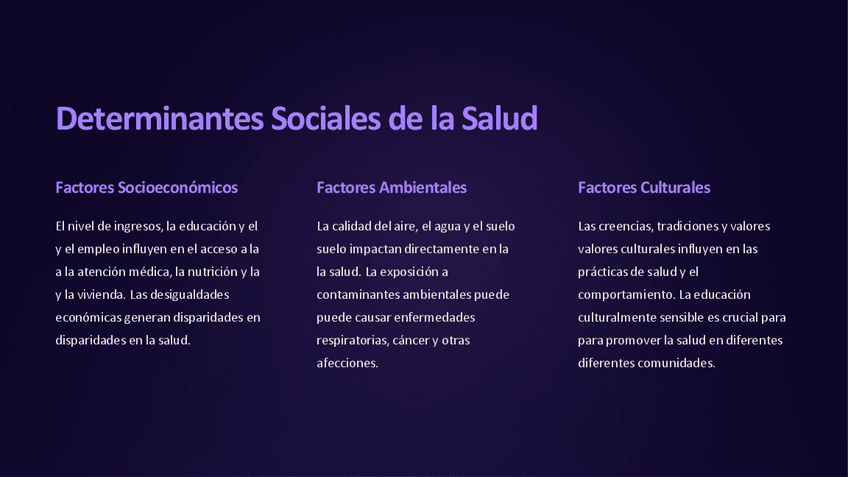 Determinantes Sociales de la Salud

Factores Socioeconómicos

El nivel de ingresos, la educación y el y el empleo influyen en el acceso a la a la atención médica, la nutrición y la y la vivienda. Las desigualdades económicas generan disparidades en disparidades en la salud.

Factores Ambientales

La calidad del aire, el agua y el suelo suelo impactan directamente en la la salud. La exposición a contaminantes ambientales puede puede causar enfermedades respiratorias, cáncer y otras afecciones.

Factores Culturales

Las creencias, tradiciones y valores valores culturales influyen en las prácticas de salud y el comportamiento. La educación culturalmente sensible es crucial para para promover la salud en diferentes diferentes comunidades.